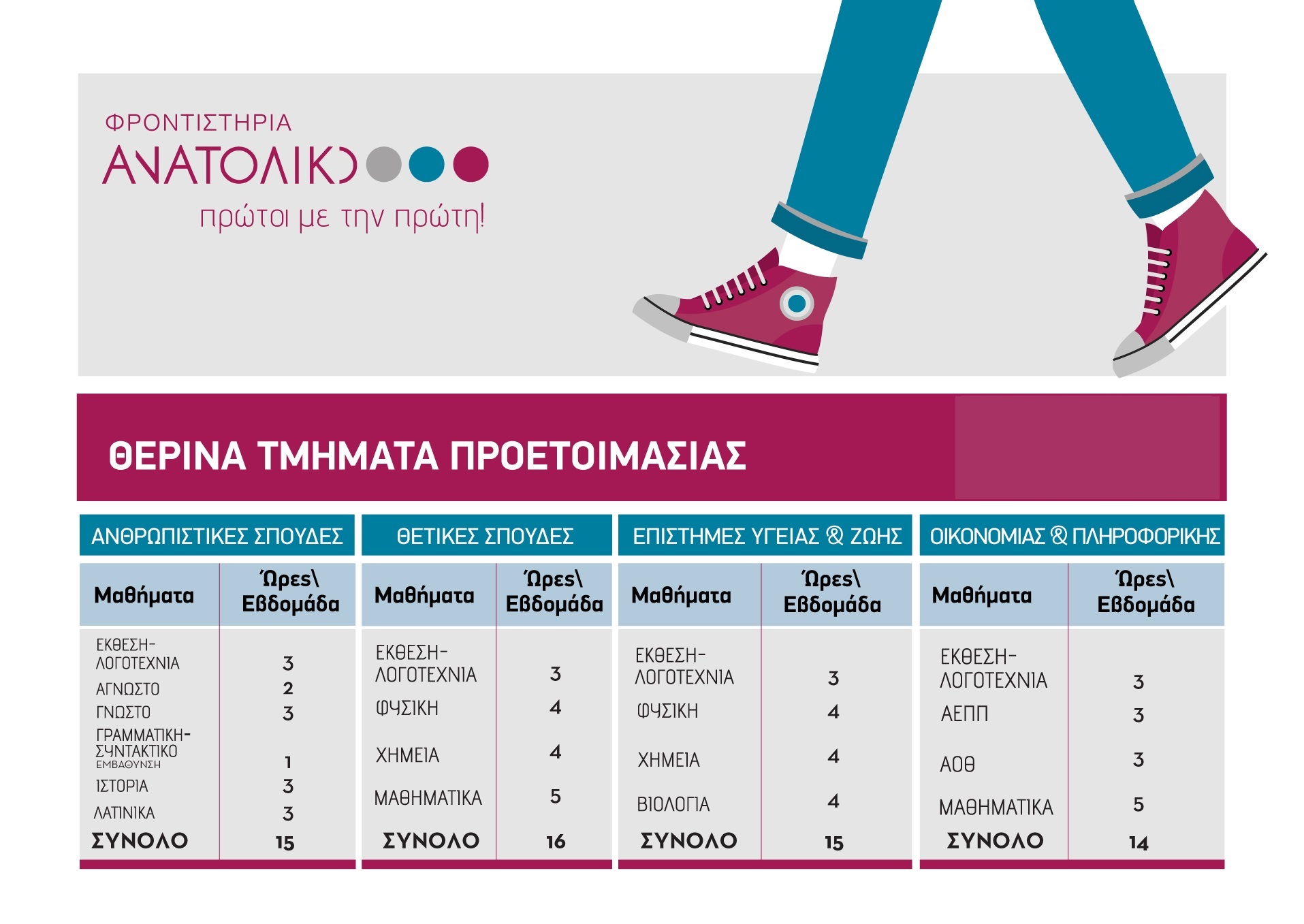 ΦΡΟΝΤΙΣΤΗΡΙΑ
ΑΝΑΤΟΛΙΚΟ
πρώτοι με την πρώτη!

ΘΕΡΙΝΑ ΤΜΗΜΑΤΑ ΠΡΟΕΤΟΙΜΑΣΙΑΣ

ΑΝΘΡΩΠΙΣΤΙΚΕΣ ΣΠΟΥΔΕΣ

| Μαθήματα | Ώρες\ Εβδομάδα |
|---|---|
| ΕΚΘΕΣΗ-ΛΟΓΟΤΕΧΝΙΑ | 3 |
| ΑΓΝΩΣΤΟ | 2 |
| ΓΝΩΣΤΟ | 3 |
| ΓΡΑΜΜΑΤΙΚΗ-ΣΥΝΤΑΚΤΙΚΟ ΕΜΒΑΘΥΝΣΗ | 1 |
| ΙΣΤΟΡΙΑ | 3 |
| ΛΑΤΙΝΙΚΑ | 3 |
| ΣΥΝΟΛΟ | 15 |

ΘΕΤΙΚΕΣ ΣΠΟΥΔΕΣ

| Μαθήματα | Ώρες\ Εβδομάδα |
|---|---|
| ΕΚΘΕΣΗ-ΛΟΓΟΤΕΧΝΙΑ | 3 |
| ΦΥΣΙΚΗ | 4 |
| ΧΗΜΕΙΑ | 4 |
| ΜΑΘΗΜΑΤΙΚΑ | 5 |
| ΣΥΝΟΛΟ | 16 |

ΕΠΙΣΤΗΜΕΣ ΥΓΕΙΑΣ & ΖΩΗΣ

| Μαθήματα | Ώρες\ Εβδομάδα |
|---|---|
| ΕΚΘΕΣΗ-ΛΟΓΟΤΕΧΝΙΑ | 3 |
| ΦΥΣΙΚΗ | 4 |
| ΧΗΜΕΙΑ | 4 |
| ΒΙΟΛΟΓΙΑ | 4 |
| ΣΥΝΟΛΟ | 15 |

ΟΙΚΟΝΟΜΙΑΣ & ΠΛΗΡΟΦΟΡΙΚΗΣ

| Μαθήματα | Ώρες\ Εβδομάδα |
|---|---|
| ΕΚΘΕΣΗ-ΛΟΓΟΤΕΧΝΙΑ | 3 |
| ΑΕΠΠ | 3 |
| ΑΟΘ | 3 |
| ΜΑΘΗΜΑΤΙΚΑ | 5 |
| ΣΥΝΟΛΟ | 14 |